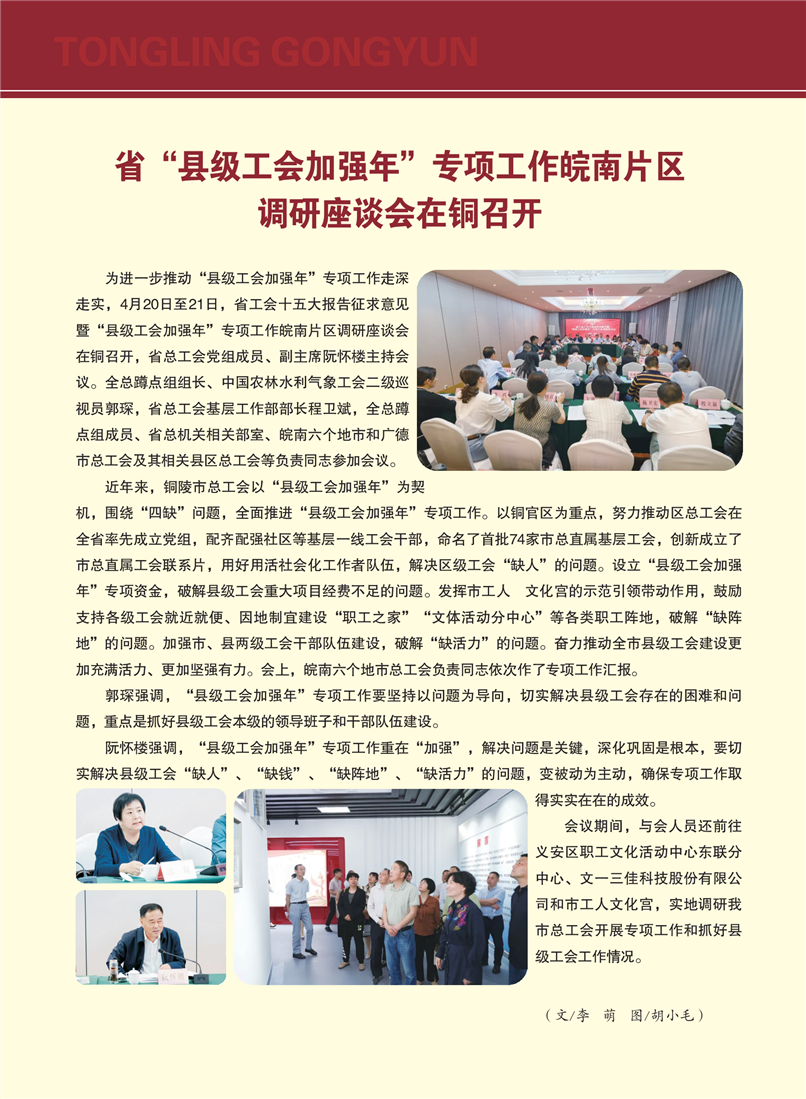 TONGLING GONGYUN

省“县级工会加强年”专项工作皖南片区调研座谈会在铜召开

为进一步推动“县级工会加强年”专项工作走深走实，4月20日至21日，省工会十五大报告征求意见暨“县级工会加强年”专项工作皖南片区调研座谈会在铜召开，省总工会党组成员、副主席阮怀楼主持会议。全总蹲点组组长、中国农林水利气象工会二级巡视员郭琛，省总工会基层工作部部长程卫斌，全总蹲点组成员、省总机关相关部室、皖南六个地市和广德市总工会及其相关县区总工会等负责同志参加会议。

近年来，铜陵市总工会以“县级工会加强年”为契机，围绕“四缺”问题，全面推进“县级工会加强年”专项工作。以铜官区为重点，努力推动区总工会在全省率先成立党组，配齐配强社区等基层一线工会干部，命名了首批74家市总直属基层工会，创新成立了市总直属工会联系片，用好用活社会化工作者队伍，解决区级工会“缺人”的问题。设立“县级工会加强年”专项资金，破解县级工会重大项目经费不足的问题。发挥市工人 文化宫的示范引领带动作用，鼓励支持各级工会就近就便、因地制宜建设“职工之家”“文体活动分中心”等各类职工阵地，破解“缺阵地”的问题。加强市、县两级工会干部队伍建设，破解“缺活力”的问题。奋力推动全市县级工会建设更加充满活力、更加坚强有力。会上，皖南六个地市总工会负责同志依次作了专项工作汇报。

郭琛强调，“县级工会加强年”专项工作要坚持以问题为导向，切实解决县级工会存在的困难和问题，重点是抓好县级工会本级的领导班子和干部队伍建设。

阮怀楼强调，“县级工会加强年”专项工作重在“加强”，解决问题是关键，深化巩固是根本，要切实解决县级工会“缺人”、“缺钱”、“缺阵地”、“缺活力”的问题，变被动为主动，确保专项工作取得实实在在的成效。

会议期间，与会人员还前往义安区职工文化活动中心东联分中心、文一三佳科技股份有限公司和市工人文化宫，实地调研我市总工会开展专项工作和抓好县级工会工作情况。

（文/李 萌 图/胡小毛）